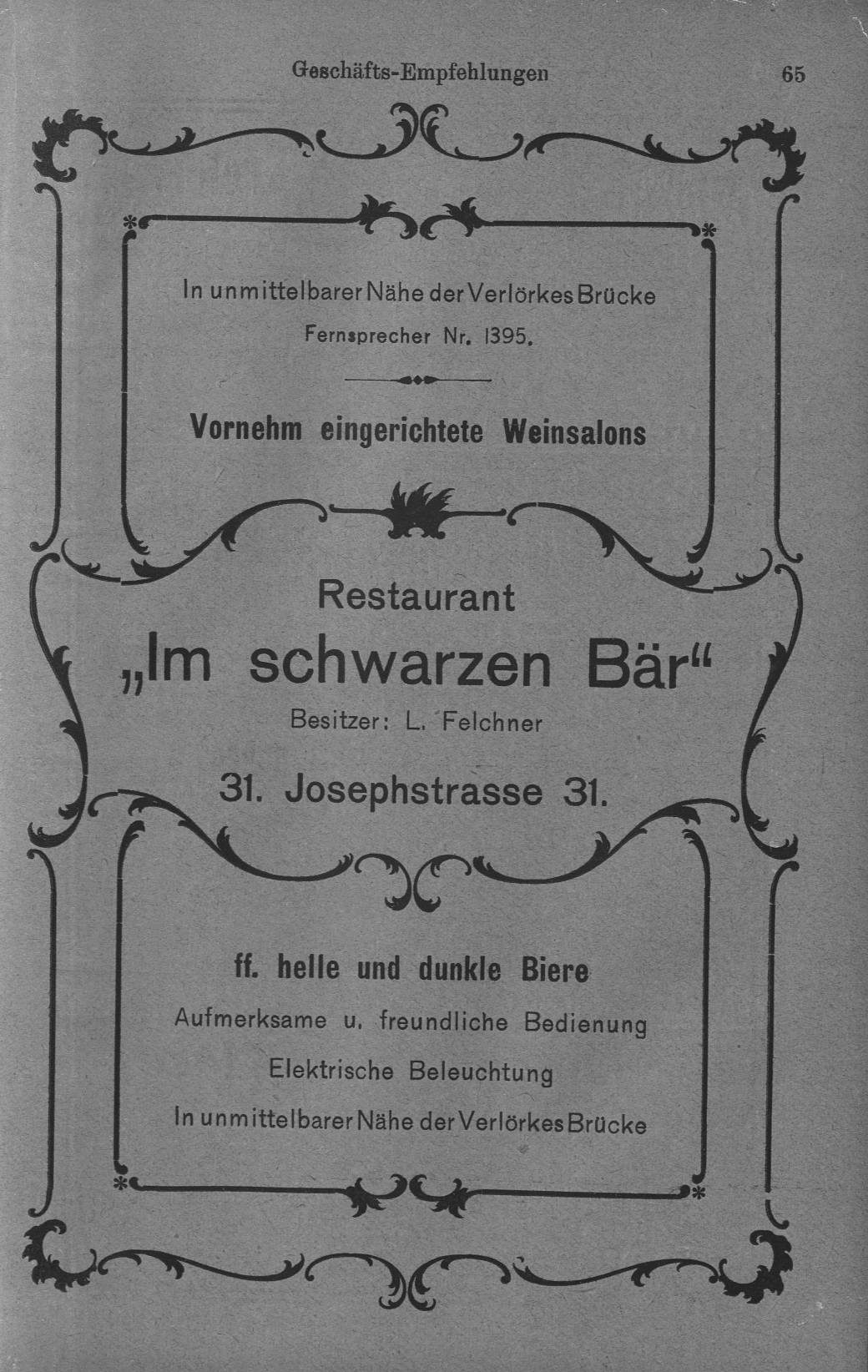 Geschäfts-Empfehlungen

65

In unmittelbarer Nähe der Verlörkes Brücke

Fernsprecher Nr. 1395.

Vornehm eingerichtete Weinsalons

Restaurant

„Im schwarzen Bär“

Besitzer: L. Felchner

31. Josephstrasse 31.

ff. helle und dunkle Biere

Aufmerksame u. freundliche Bedienung

Elektrische Beleuchtung

In unmittelbarer Nähe der Verlörkes Brücke